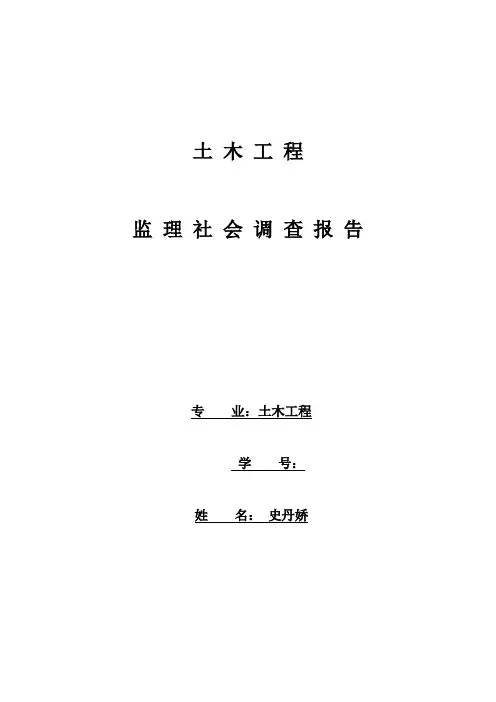 土木工程

监理社会调查报告

专 业：土木工程

学 号：

姓 名：史丹娇